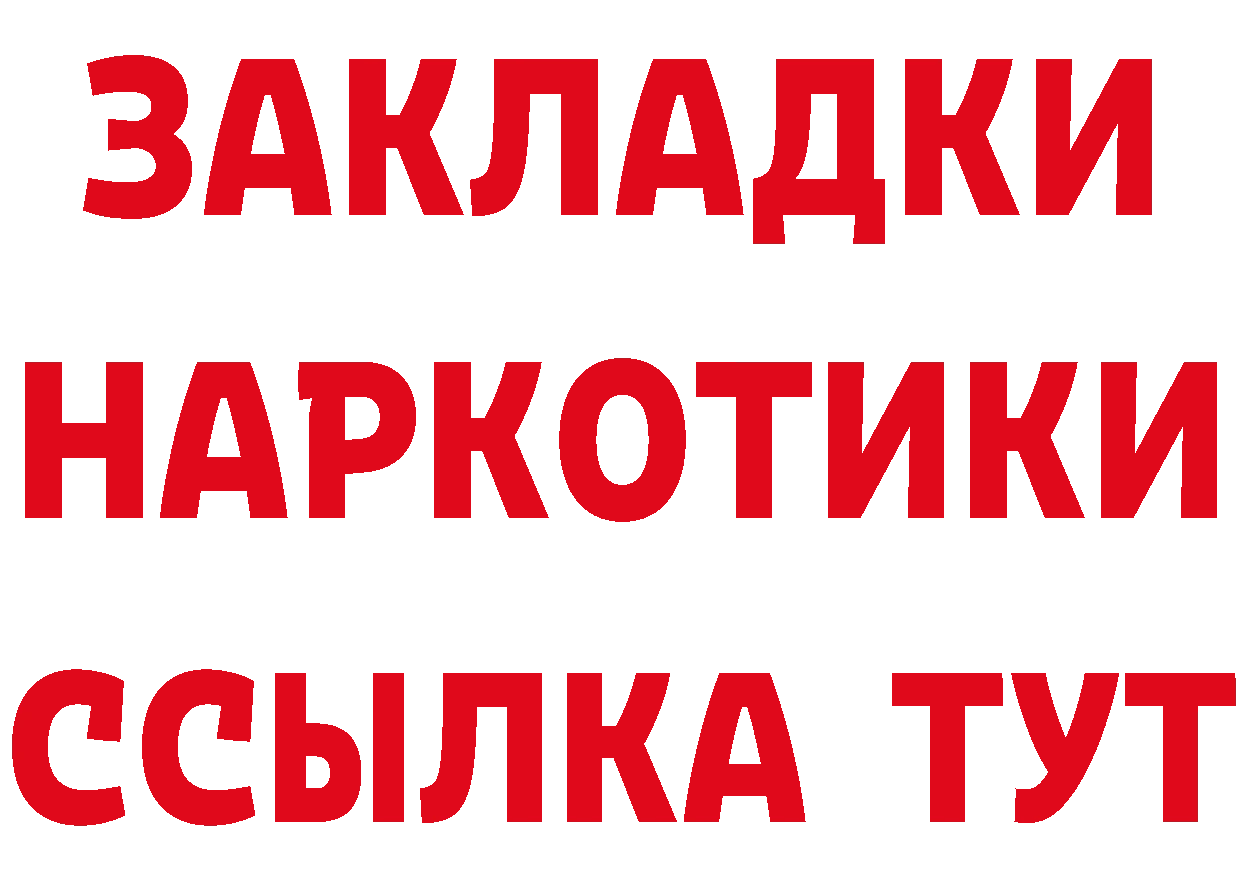 ЗАКЛАДКИ
НАРКОТИКИ
ССЫЛКА ТУТ